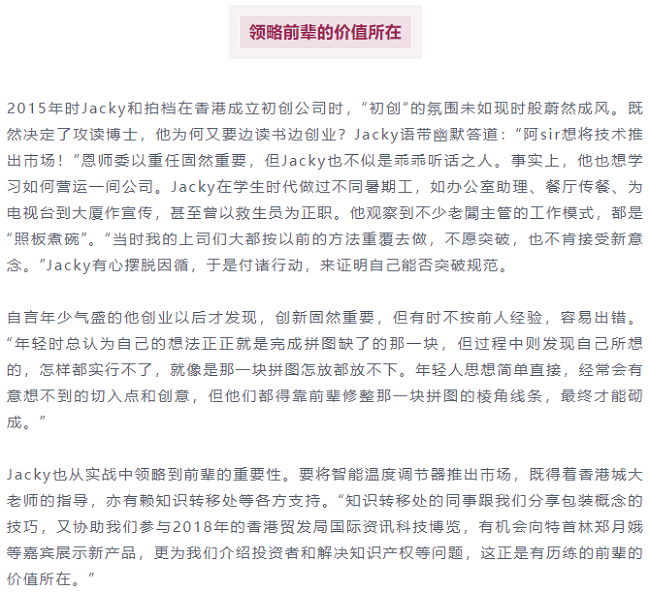 领略前辈的价值所在

2015年时Jacky和拍档在香港成立初创公司时，“初创”的氛围未如现时般蔚然成风。既然决定了攻读博士，他为何又要边读书边创业？Jacky语带幽默答道：“阿sir想将技术推出市场！”恩师委以重任固然重要，但Jacky也不似是乖乖听话之人。事实上，他也想学习如何营运一间公司。Jacky在学生时代做过不同暑期工，如办公室助理、餐厅传餐、为电视台到大厦作宣传，甚至曾以救生员为正职。他观察到不少老闆主管的工作模式，都是“照板煮碗”。“当时我的上司们大都按以前的方法重覆去做，不愿突破，也不肯接受新意念。”Jacky有心摆脱因循，于是付诸行动，来证明自己能否突破规范。

自言年少气盛的他创业以后才发现，创新固然重要，但有时不按前人经验，容易出错。“年轻时总认为自己的想法正正就是完成拼图缺了的那一块，但过程中则发现自己所想的，怎样都实行不了，就像是那一块拼图怎放都放不下。年轻人思想简单直接，经常会有意想不到的切入点和创意，但他们都得靠前辈修整那一块拼图的棱角线条，最终才能砌成。”

Jacky也从实战中领略到前辈的重要性。要将智能温度调节器推出市场，既得着香港城大老师的指导，亦有赖知识转移处等各方支持。“知识转移处的同事跟我们分享包装概念的技巧，又协助我们参与2018年的香港贸发局国际资讯科技博览，有机会向特首林郑月娥等嘉宾展示新产品，更为我们介绍投资者和解决知识产权等问题，这正是有历练的前辈的价值所在。”